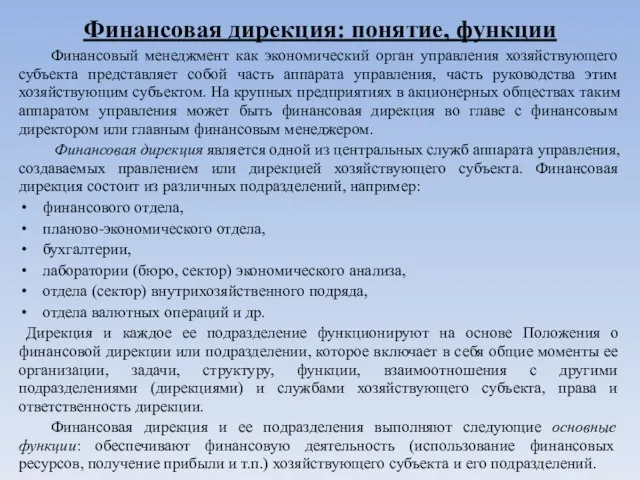 Финансовая дирекция: понятие, функции

Финансовый менеджмент как экономический орган управления хозяйствующего субъекта представляет собой часть аппарата управления, часть руководства этим хозяйствующим субъектом. На крупных предприятиях в акционерных обществах таким аппаратом управления может быть финансовая дирекция во главе с финансовым директором или главным финансовым менеджером.

Финансовая дирекция является одной из центральных служб аппарата управления, создаваемых правлением или дирекцией хозяйствующего субъекта. Финансовая дирекция состоит из различных подразделений, например:

• финансового отдела,
• планово-экономического отдела,
• бухгалтерии,
• лаборатории (бюро, сектор) экономического анализа,
• отдела (сектор) внутрихозяйственного подряда,
• отдела валютных операций и др.

Дирекция и каждое ее подразделение функционируют на основе Положения о финансовой дирекции или подразделении, которое включает в себя общие моменты ее организации, задачи, структуру, функции, взаимоотношения с другими подразделениями (дирекциями) и службами хозяйствующего субъекта, права и ответственность дирекции.

Финансовая дирекция и ее подразделения выполняют следующие основные функции: обеспечивают финансовую деятельность (использование финансовых ресурсов, получение прибыли и т.п.) хозяйствующего субъекта и его подразделений.